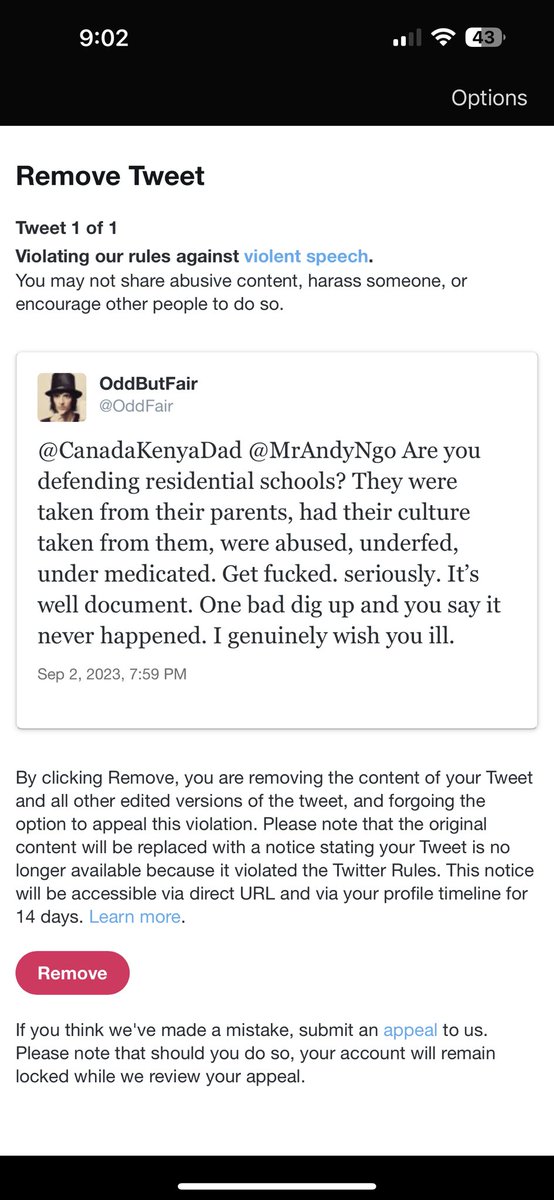 9:02

43

Options

Remove Tweet

Tweet 1 of 1

Violating our rules against violent speech.
You may not share abusive content, harass someone, or encourage other people to do so.

OddButFair
@OddFair

@CanadaKenyaDad @MrAndyNgo Are you defending residential schools? They were taken from their parents, had their culture taken from them, were abused, underfed, under medicated. Get fucked. seriously. It's well document. One bad dig up and you say it never happened. I genuinely wish you ill.

Sep 2, 2023, 7:59 PM

By clicking Remove, you are removing the content of your Tweet and all other edited versions of the tweet, and forgoing the option to appeal this violation. Please note that the original content will be replaced with a notice stating your Tweet is no longer available because it violated the Twitter Rules. This notice will be accessible via direct URL and via your profile timeline for 14 days. Learn more.

Remove

If you think we've made a mistake, submit an appeal to us. Please note that should you do so, your account will remain locked while we review your appeal.